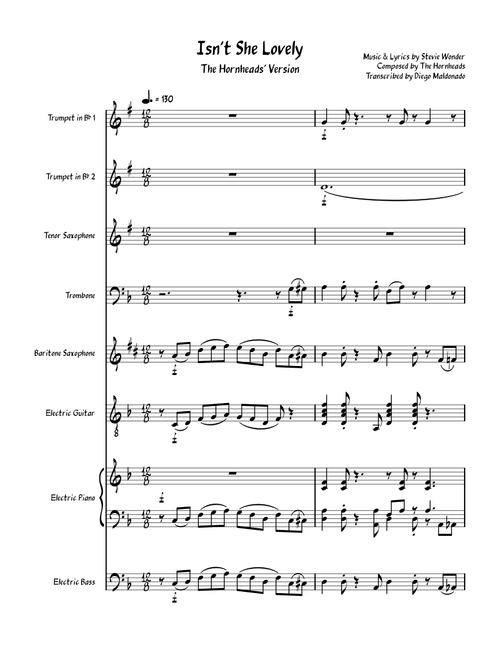 Isn't She Lovely

The Hornheads' Version

Music & Lyrics by Stevie Wonder
Composed by The Hornheads
Transcribed by Diego Maldonado

♩. = 130

Trumpet in B♭ 1

Trumpet in B♭ 2

Tenor Saxophone

Trombone

Baritone Saxophone

Electric Guitar

Electric Piano

Electric Bass